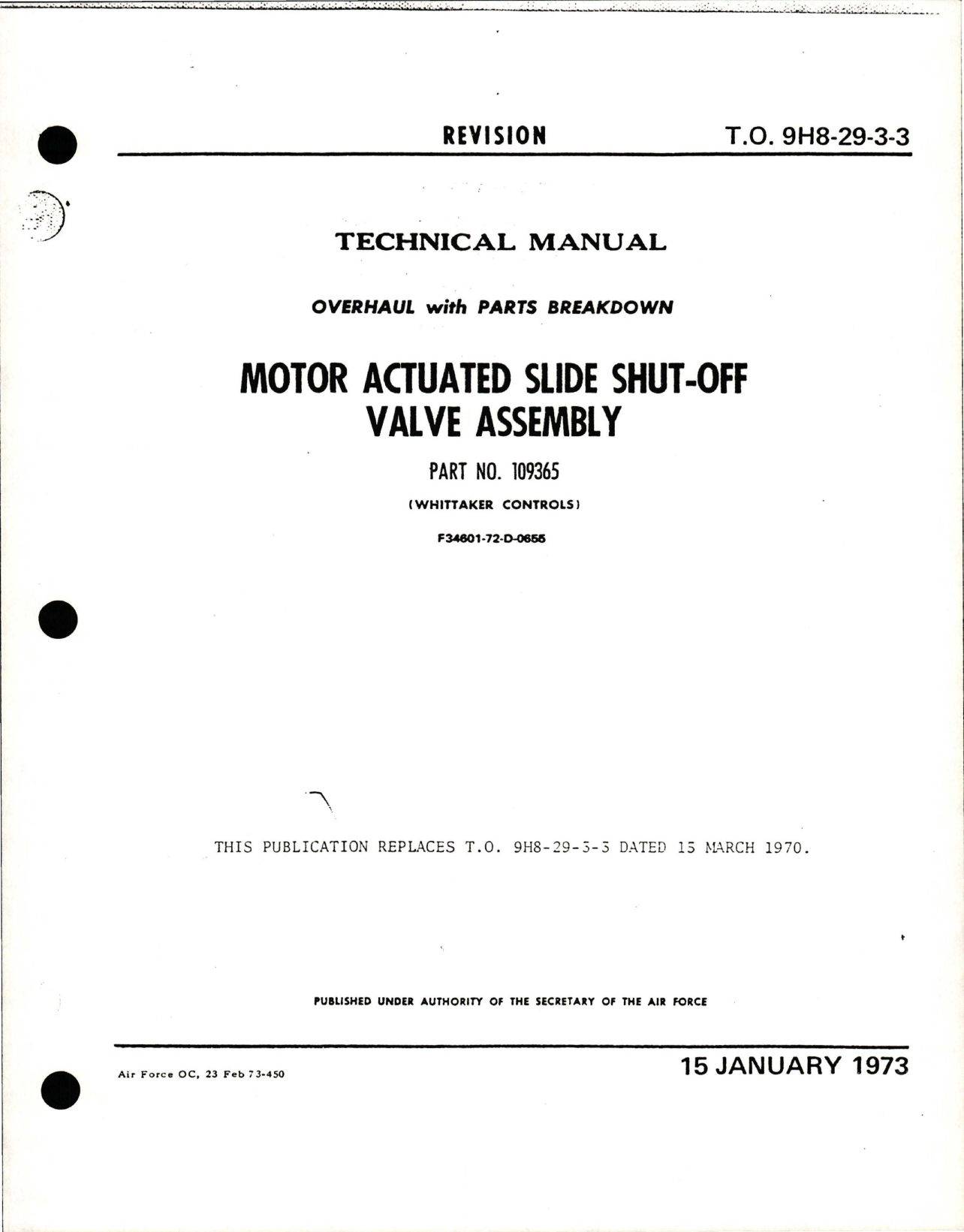 REVISION T.O. 9H8-29-3-3

TECHNICAL MANUAL

OVERHAUL with PARTS BREAKDOWN

MOTOR ACTUATED SLIDE SHUT-OFF VALVE ASSEMBLY

PART NO. 109365

(WHITTAKER CONTROLS)

F34601-72-D-0655

THIS PUBLICATION REPLACES T.O. 9H8-29-3-3 DATED 15 MARCH 1970.

PUBLISHED UNDER AUTHORITY OF THE SECRETARY OF THE AIR FORCE

Air Force OC, 23 Feb 73-450

15 JANUARY 1973